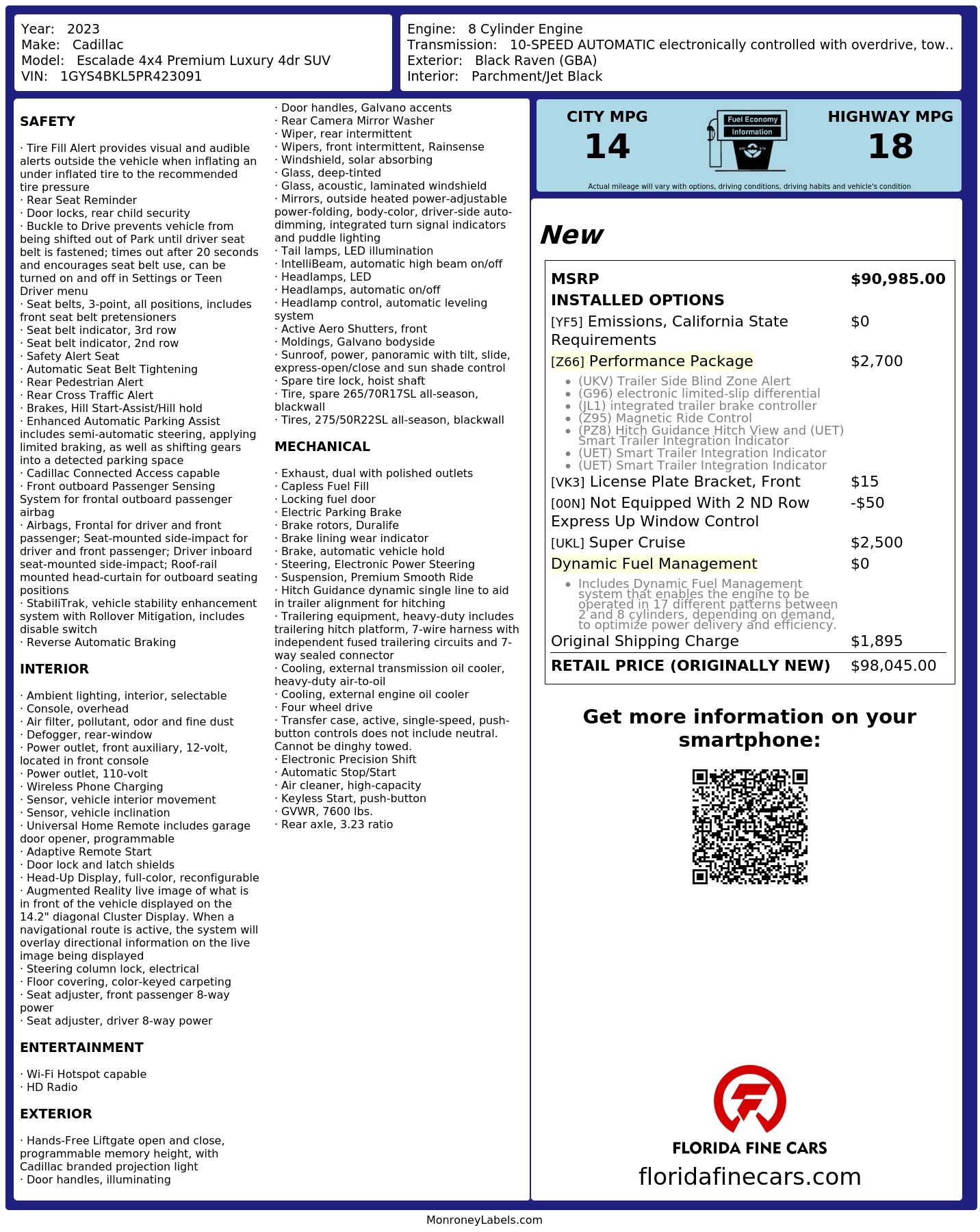 Year: 2023
Make: Cadillac
Model: Escalade 4x4 Premium Luxury 4dr SUV
VIN: 1GYS4BKL5PR423091

Engine: 8 Cylinder Engine
Transmission: 10-SPEED AUTOMATIC electronically controlled with overdrive, tow..
Exterior: Black Raven (GBA)
Interior: Parchment/Jet Black

SAFETY

· Tire Fill Alert provides visual and audible alerts outside the vehicle when inflating an under inflated tire to the recommended tire pressure
· Rear Seat Reminder
· Door locks, rear child security
· Buckle to Drive prevents vehicle from being shifted out of Park until driver seat belt is fastened; times out after 20 seconds and encourages seat belt use, can be turned on and off in Settings or Teen Driver menu
· Seat belts, 3-point, all positions, includes front seat belt pretensioners
· Seat belt indicator, 3rd row
· Seat belt indicator, 2nd row
· Safety Alert Seat
· Automatic Seat Belt Tightening
· Rear Pedestrian Alert
· Rear Cross Traffic Alert
· Brakes, Hill Start-Assist/Hill hold
· Enhanced Automatic Parking Assist includes semi-automatic steering, applying limited braking, as well as shifting gears into a detected parking space
· Cadillac Connected Access capable
· Front outboard Passenger Sensing System for frontal outboard passenger airbag
· Airbags, Frontal for driver and front passenger; Seat-mounted side-impact for driver and front passenger; Driver inboard seat-mounted side-impact; Roof-rail mounted head-curtain for outboard seating positions
· StabiliTrak, vehicle stability enhancement system with Rollover Mitigation, includes disable switch
· Reverse Automatic Braking

INTERIOR

· Ambient lighting, interior, selectable
· Console, overhead
· Air filter, pollutant, odor and fine dust
· Defogger, rear-window
· Power outlet, front auxiliary, 12-volt, located in front console
· Power outlet, 110-volt
· Wireless Phone Charging
· Sensor, vehicle interior movement
· Sensor, vehicle inclination
· Universal Home Remote includes garage door opener, programmable
· Adaptive Remote Start
· Door lock and latch shields
· Head-Up Display, full-color, reconfigurable
· Augmented Reality live image of what is in front of the vehicle displayed on the 14.2" diagonal Cluster Display. When a navigational route is active, the system will overlay directional information on the live image being displayed
· Steering column lock, electrical
· Floor covering, color-keyed carpeting
· Seat adjuster, front passenger 8-way power
· Seat adjuster, driver 8-way power

ENTERTAINMENT

· Wi-Fi Hotspot capable
· HD Radio

EXTERIOR

· Hands-Free Liftgate open and close, programmable memory height, with Cadillac branded projection light
· Door handles, illuminating
· Door handles, Galvano accents
· Rear Camera Mirror Washer
· Wiper, rear intermittent
· Wipers, front intermittent, Rainsense
· Windshield, solar absorbing
· Glass, deep-tinted
· Glass, acoustic, laminated windshield
· Mirrors, outside heated power-adjustable power-folding, body-color, driver-side auto-dimming, integrated turn signal indicators and puddle lighting
· Tail lamps, LED illumination
· IntelliBeam, automatic high beam on/off
· Headlamps, LED
· Headlamps, automatic on/off
· Headlamp control, automatic leveling system
· Active Aero Shutters, front
· Moldings, Galvano bodyside
· Sunroof, power, panoramic with tilt, slide, express-open/close and sun shade control
· Spare tire lock, hoist shaft
· Tire, spare 265/70R17SL all-season, blackwall
· Tires, 275/50R22SL all-season, blackwall

MECHANICAL

· Exhaust, dual with polished outlets
· Capless Fuel Fill
· Locking fuel door
· Electric Parking Brake
· Brake rotors, Duralife
· Brake lining wear indicator
· Brake, automatic vehicle hold
· Steering, Electronic Power Steering
· Suspension, Premium Smooth Ride
· Hitch Guidance dynamic single line to aid in trailer alignment for hitching
· Trailering equipment, heavy-duty includes trailering hitch platform, 7-wire harness with independent fused trailering circuits and 7-way sealed connector
· Cooling, external transmission oil cooler, heavy-duty air-to-oil
· Cooling, external engine oil cooler
· Four wheel drive
· Transfer case, active, single-speed, push-button controls does not include neutral. Cannot be dinghy towed.
· Electronic Precision Shift
· Automatic Stop/Start
· Air cleaner, high-capacity
· Keyless Start, push-button
· GVWR, 7600 lbs.
· Rear axle, 3.23 ratio

CITY MPG
14
Fuel Economy
Information
HIGHWAY MPG
18
Actual mileage will vary with options, driving conditions, driving habits and vehicle's condition

New

| MSRP | $90,985.00 |
|---|---|
| INSTALLED OPTIONS | |
| [YF5] Emissions, California State Requirements | $0 |
| [Z66] Performance Package | $2,700 |
| • (UKV) Trailer Side Blind Zone Alert • (G96) electronic limited-slip differential • (JL1) integrated trailer brake controller • (Z95) Magnetic Ride Control • (PZ8) Hitch Guidance Hitch View and (UET) Smart Trailer Integration Indicator • (UET) Smart Trailer Integration Indicator • (UET) Smart Trailer Integration Indicator | |
| [VK3] License Plate Bracket, Front | $15 |
| [00N] Not Equipped With 2 ND Row Express Up Window Control | -$50 |
| [UKL] Super Cruise | $2,500 |
| Dynamic Fuel Management | $0 |
| • Includes Dynamic Fuel Management system that enables the engine to be operated in 17 different patterns between 2 and 8 cylinders, depending on demand, to optimize power delivery and efficiency. | |
| Original Shipping Charge | $1,895 |
| RETAIL PRICE (ORIGINALLY NEW) | $98,045.00 |

Get more information on your smartphone:

FLORIDA FINE CARS
floridafinecars.com

MonroneyLabels.com